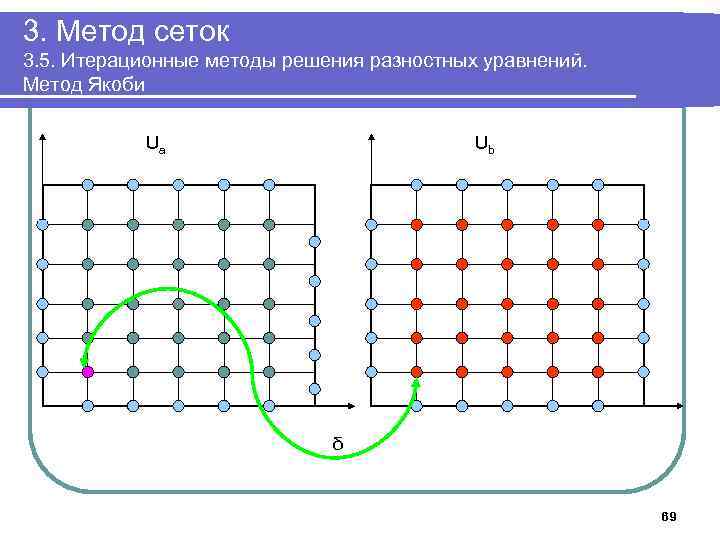 3. Метод сеток

3.5. Итерационные методы решения разностных уравнений. Метод Якоби

$U_a$

$U_b$

δ

69